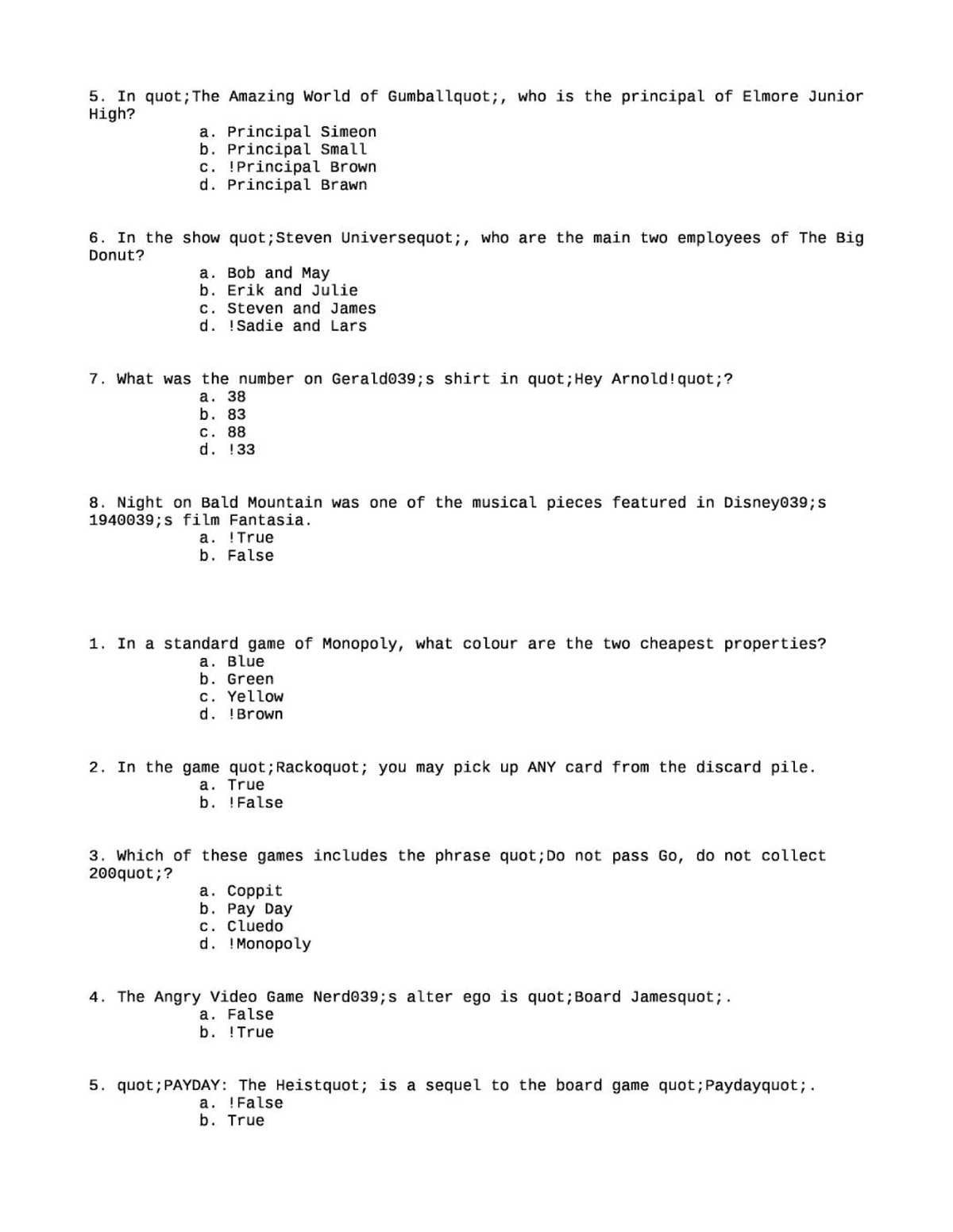 5. In quot;The Amazing World of Gumballquot;, who is the principal of Elmore Junior High?

a. Principal Simeon
b. Principal Small
c. !Principal Brown
d. Principal Brawn

6. In the show quot;Steven Universequot;, who are the main two employees of The Big Donut?

a. Bob and May
b. Erik and Julie
c. Steven and James
d. !Sadie and Lars

7. What was the number on Gerald039;s shirt in quot;Hey Arnold!quot;?

a. 38
b. 83
c. 88
d. !33

8. Night on Bald Mountain was one of the musical pieces featured in Disney039;s 1940039;s film Fantasia.

a. !True
b. False

1. In a standard game of Monopoly, what colour are the two cheapest properties?

a. Blue
b. Green
c. Yellow
d. !Brown

2. In the game quot;Rackoquot; you may pick up ANY card from the discard pile.

a. True
b. !False

3. Which of these games includes the phrase quot;Do not pass Go, do not collect 200quot;?

a. Coppit
b. Pay Day
c. Cluedo
d. !Monopoly

4. The Angry Video Game Nerd039;s alter ego is quot;Board Jamesquot;.

a. False
b. !True

5. quot;PAYDAY: The Heistquot; is a sequel to the board game quot;Paydayquot;.

a. !False
b. True